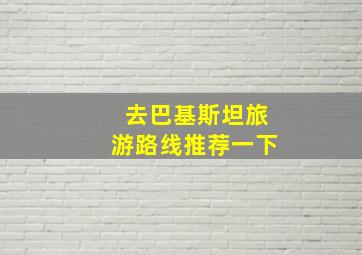 去巴基斯坦旅游路线推荐一下